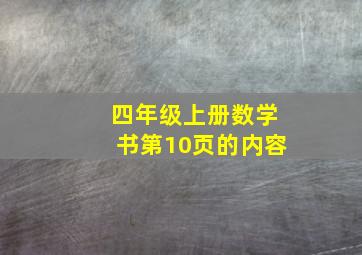 四年级上册数学书第10页的内容